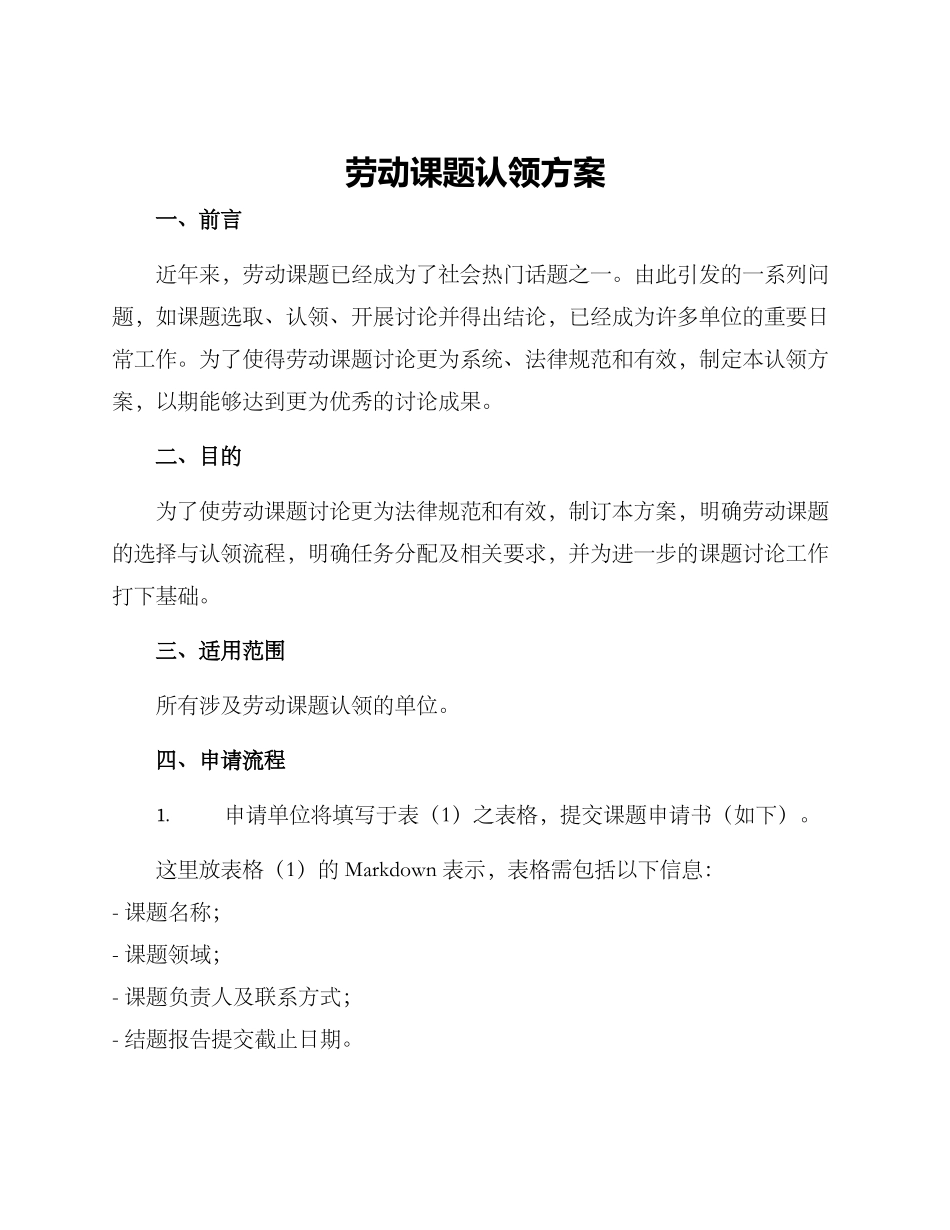 劳动课题认领方案

一、前言

近年来，劳动课题已经成为了社会热门话题之一。由此引发的一系列问题，如课题选取、认领、开展讨论并得出结论，已经成为许多单位的重要日常工作。为了使得劳动课题讨论更为系统、法律规范和有效，制定本认领方案，以期能够达到更为优秀的讨论成果。

二、目的

为了使劳动课题讨论更为法律规范和有效，制订本方案，明确劳动课题的选择与认领流程，明确任务分配及相关要求，并为进一步的课题讨论工作打下基础。

三、适用范围

所有涉及劳动课题认领的单位。

四、申请流程

1. 申请单位将填写于表（1）之表格，提交课题申请书（如下）。

这里放表格（1）的 Markdown 表示，表格需包括以下信息：
- 课题名称；
- 课题领域；
- 课题负责人及联系方式；
- 结题报告提交截止日期。